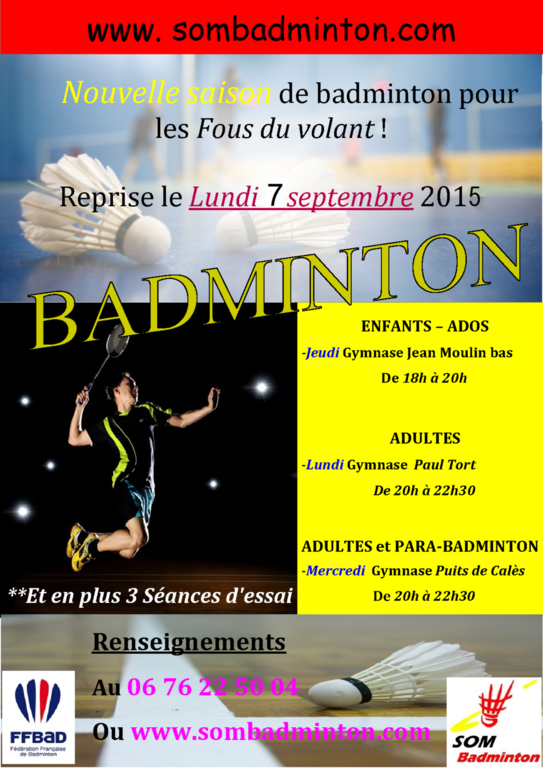 www. sombadminton.com

Nouvelle saison de badminton pour les Fous du volant !

Reprise le Lundi 7 septembre 2015

BADMINTON

ENFANTS – ADOS

-Jeudi Gymnase Jean Moulin bas

De 18h à 20h

ADULTES

-Lundi Gymnase Paul Tort

De 20h à 22h30

ADULTES et PARA-BADMINTON

-Mercredi Gymnase Puits de Calès

De 20h à 22h30

**Et en plus 3 Séances d'essai

Renseignements

Au 06 76 22 50 04

Ou www.sombadminton.com

FFBaD
Fédération Française de Badminton

SOM
Badminton